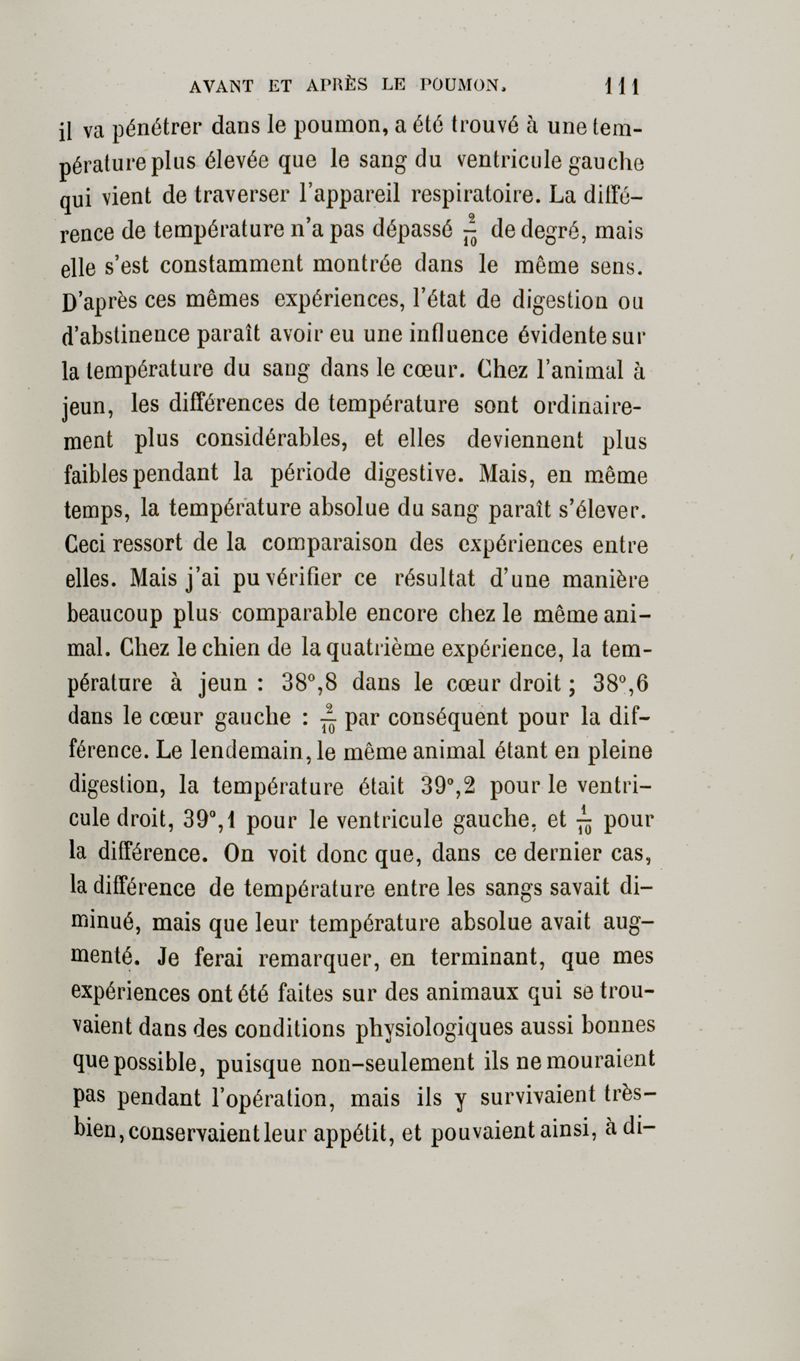 AVANT ET APRÈS LE POUMON. 111

il va pénétrer dans le poumon, a été trouvé à une température plus élevée que le sang du ventricule gauche qui vient de traverser l'appareil respiratoire. La différence de température n'a pas dépassé $\frac{2}{10}$ de degré, mais elle s'est constamment montrée dans le même sens. D'après ces mêmes expériences, l'état de digestion ou d'abstinence paraît avoir eu une influence évidente sur la température du sang dans le cœur. Chez l'animal à jeun, les différences de température sont ordinairement plus considérables, et elles deviennent plus faibles pendant la période digestive. Mais, en même temps, la température absolue du sang paraît s'élever. Ceci ressort de la comparaison des expériences entre elles. Mais j'ai pu vérifier ce résultat d'une manière beaucoup plus comparable encore chez le même animal. Chez le chien de la quatrième expérience, la température à jeun : 38°,8 dans le cœur droit ; 38°,6 dans le cœur gauche : $\frac{2}{10}$ par conséquent pour la différence. Le lendemain, le même animal étant en pleine digestion, la température était 39°,2 pour le ventricule droit, 39°,1 pour le ventricule gauche, et $\frac{1}{10}$ pour la différence. On voit donc que, dans ce dernier cas, la différence de température entre les sangs savait diminué, mais que leur température absolue avait augmenté. Je ferai remarquer, en terminant, que mes expériences ont été faites sur des animaux qui se trouvaient dans des conditions physiologiques aussi bonnes que possible, puisque non-seulement ils ne mouraient pas pendant l'opération, mais ils y survivaient très-bien, conservaient leur appétit, et pouvaient ainsi, à di-